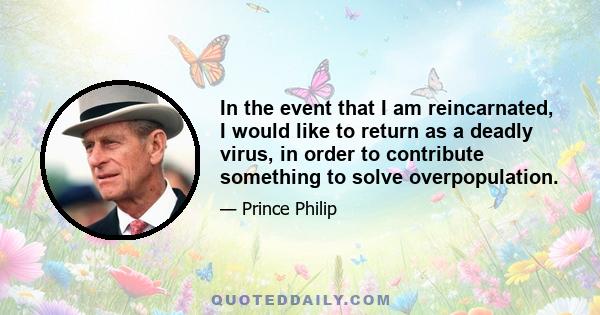 In the event that I am reincarnated, I would like to return as a deadly virus, in order to contribute something to solve overpopulation.

— Prince Philip

QUOTEDDAILY.COM